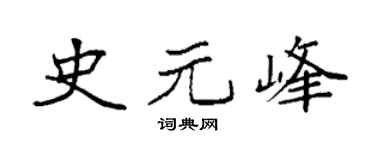 史元峰

词典网